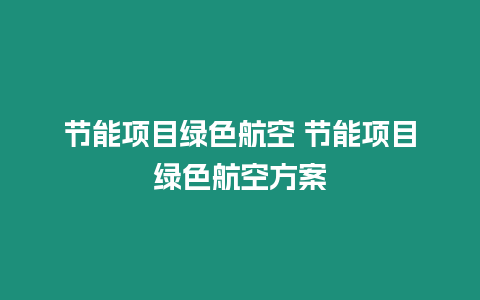 节能项目绿色航空 节能项目绿色航空方案